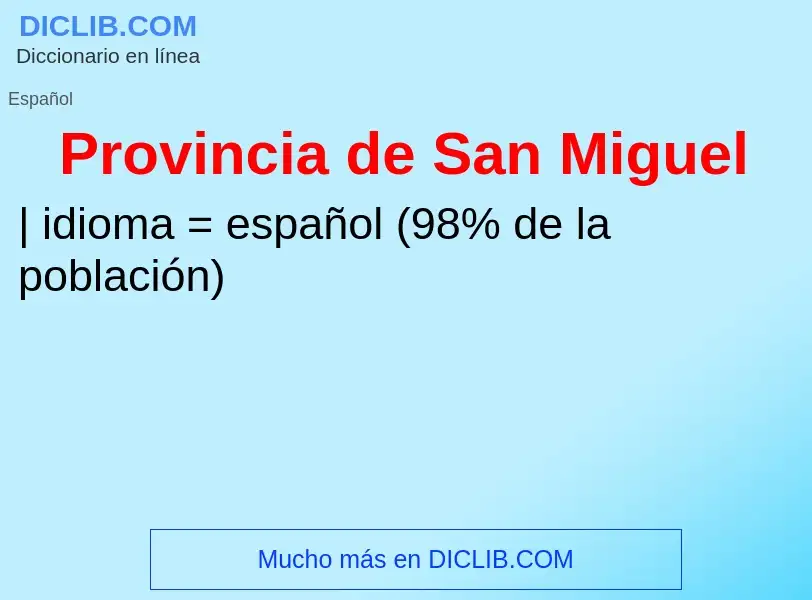 DICLIB.COM
Diccionario en línea

Español

Provincia de San Miguel

| idioma = español (98% de la población)

Mucho más en DICLIB.COM